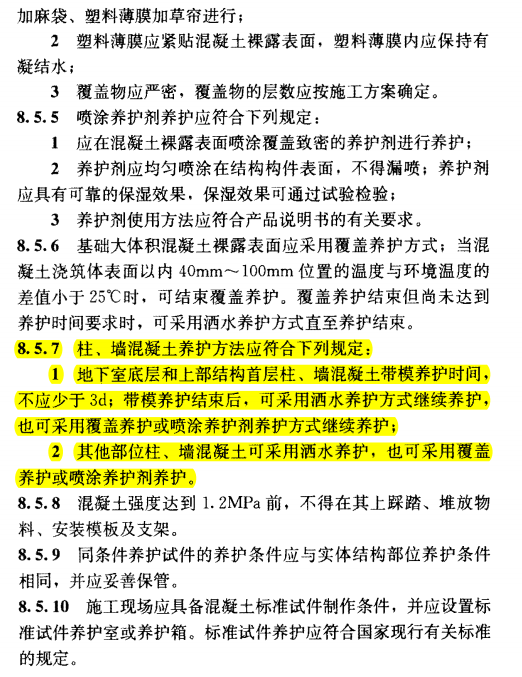 加麻袋、塑料薄膜加草帘进行；

2 塑料薄膜应紧贴混凝土裸露表面，塑料薄膜内应保持有凝结水；

3 覆盖物应严密，覆盖物的层数应按施工方案确定。

8.5.5 喷涂养护剂养护应符合下列规定：

1 应在混凝土裸露表面喷涂覆盖致密的养护剂进行养护；

2 养护剂应均匀喷涂在结构构件表面，不得漏喷；养护剂应具有可靠的保湿效果，保湿效果可通过试验检验；

3 养护剂使用方法应符合产品说明书的有关要求。

8.5.6 基础大体积混凝土裸露表面应采用覆盖养护方式；当混凝土浇筑体表面以内 40mm～100mm 位置的温度与环境温度的差值小于 25℃时，可结束覆盖养护。覆盖养护结束但尚未达到养护时间要求时，可采用洒水养护方式直至养护结束。

8.5.7 柱、墙混凝土养护方法应符合下列规定：

1 地下室底层和上部结构首层柱、墙混凝土带模养护时间，不应少于 3d；带模养护结束后，可采用洒水养护方式继续养护，也可采用覆盖养护或喷涂养护剂养护方式继续养护；

2 其他部位柱、墙混凝土可采用洒水养护，也可采用覆盖养护或喷涂养护剂养护。

8.5.8 混凝土强度达到 1.2MPa 前，不得在其上踩踏、堆放物料、安装模板及支架。

8.5.9 同条件养护试件的养护条件应与实体结构部位养护条件相同，并应妥善保管。

8.5.10 施工现场应具备混凝土标准试件制作条件，并应设置标准试件养护室或养护箱。标准试件养护应符合国家现行有关标准的规定。